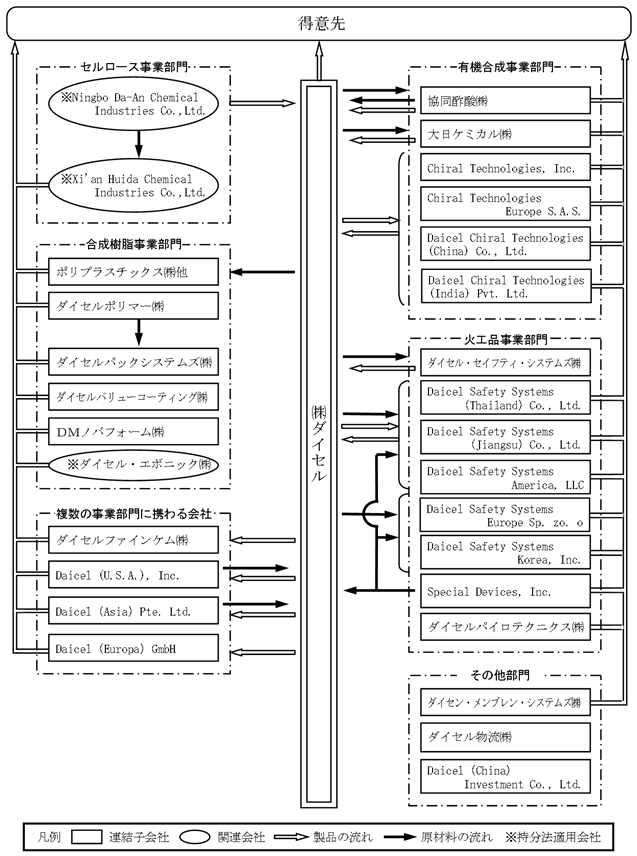 得意先

セルロース事業部門

※Ningbo Da-An Chemical Industries Co.,Ltd.

※Xi'an Huida Chemical Industries Co.,Ltd.

合成樹脂事業部門

ポリプラスチックス㈱他

ダイセルポリマー㈱

ダイセルパックシステムズ㈱

ダイセルバリューコーティング㈱

DMノバフォーム㈱

※ダイセル・エボニック㈱

複数の事業部門に携わる会社

ダイセルファインケム㈱

Daicel (U.S.A.), Inc.

Daicel (Asia) Pte. Ltd.

Daicel (Europa) GmbH

㈱ダイセル

有機合成事業部門

協同酢酸㈱

大日ケミカル㈱

Chiral Technologies, Inc.

Chiral Technologies Europe S.A.S.

Daicel Chiral Technologies (China) Co., Ltd.

Daicel Chiral Technologies (India) Pvt. Ltd.

火工品事業部門

ダイセル・セイフティ・システムズ㈱

Daicel Safety Systems (Thailand) Co., Ltd.

Daicel Safety Systems (Jiangsu) Co., Ltd.

Daicel Safety Systems America, LLC

Daicel Safety Systems Europe Sp. zo. o

Daicel Safety Systems Korea, Inc.

Special Devices, Inc.

ダイセルパイロテクニクス㈱

その他部門

ダイセン・メンブレン・システムズ㈱

ダイセル物流㈱

Daicel (China) Investment Co., Ltd.

凡例 連結子会社 関連会社 製品の流れ 原材料の流れ ※持分法適用会社